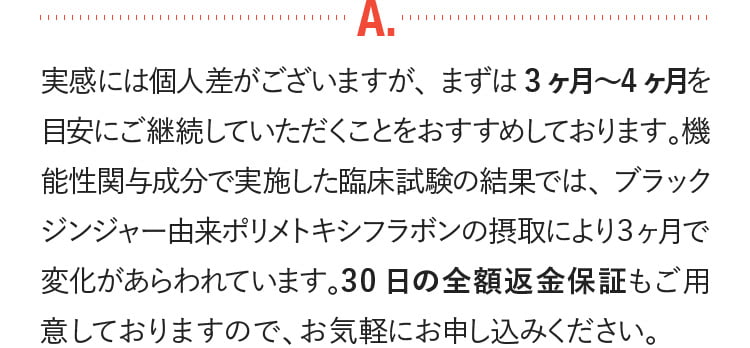 A.

実感には個人差がございますが、まずは 3 ヶ月〜4 ヶ月を目安にご継続していただくことをおすすめしております。機能性関与成分で実施した臨床試験の結果では、ブラックジンジャー由来ポリメトキシフラボンの摂取により3ヶ月で変化があらわれています。30 日の全額返金保証もご用意しておりますので、お気軽にお申し込みください。